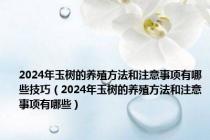 2024年玉树的养殖方法和注意事项有哪些技巧（2024年玉树的养殖方法和注意事项有哪些）